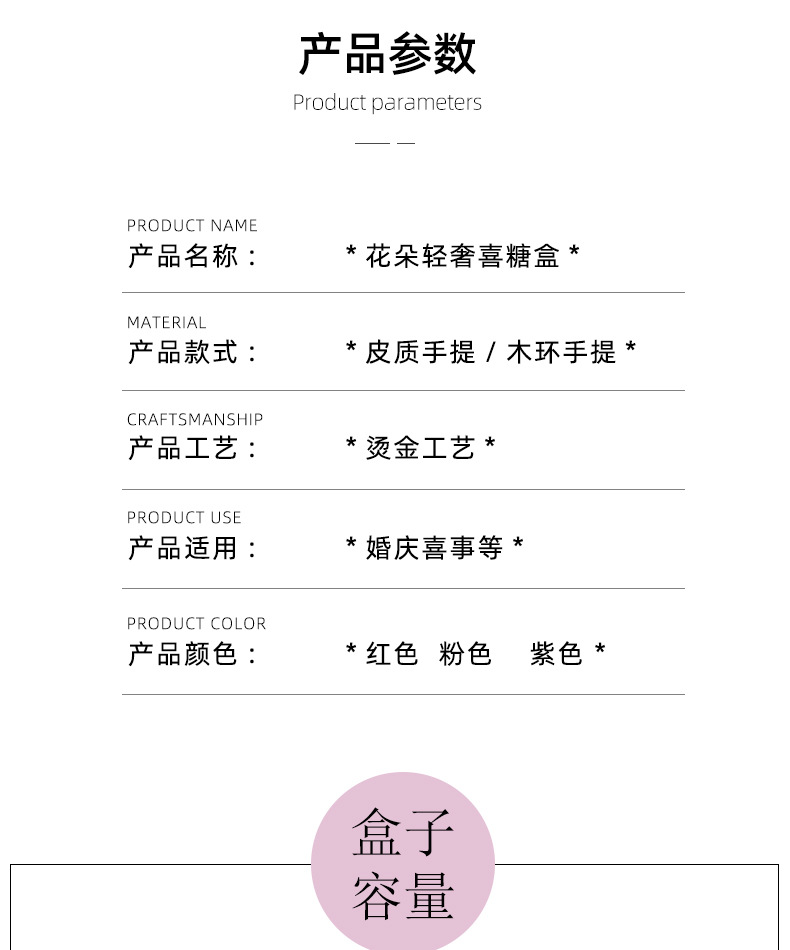 产品参数

Product parameters

PRODUCT NAME
产品名称：　* 花朵轻奢喜糖盒 *

MATERIAL
产品款式：　* 皮质手提 / 木环手提 *

CRAFTSMANSHIP
产品工艺：　* 烫金工艺 *

PRODUCT USE
产品适用：　* 婚庆喜事等 *

PRODUCT COLOR
产品颜色：　* 红色　粉色　紫色 *

盒子容量